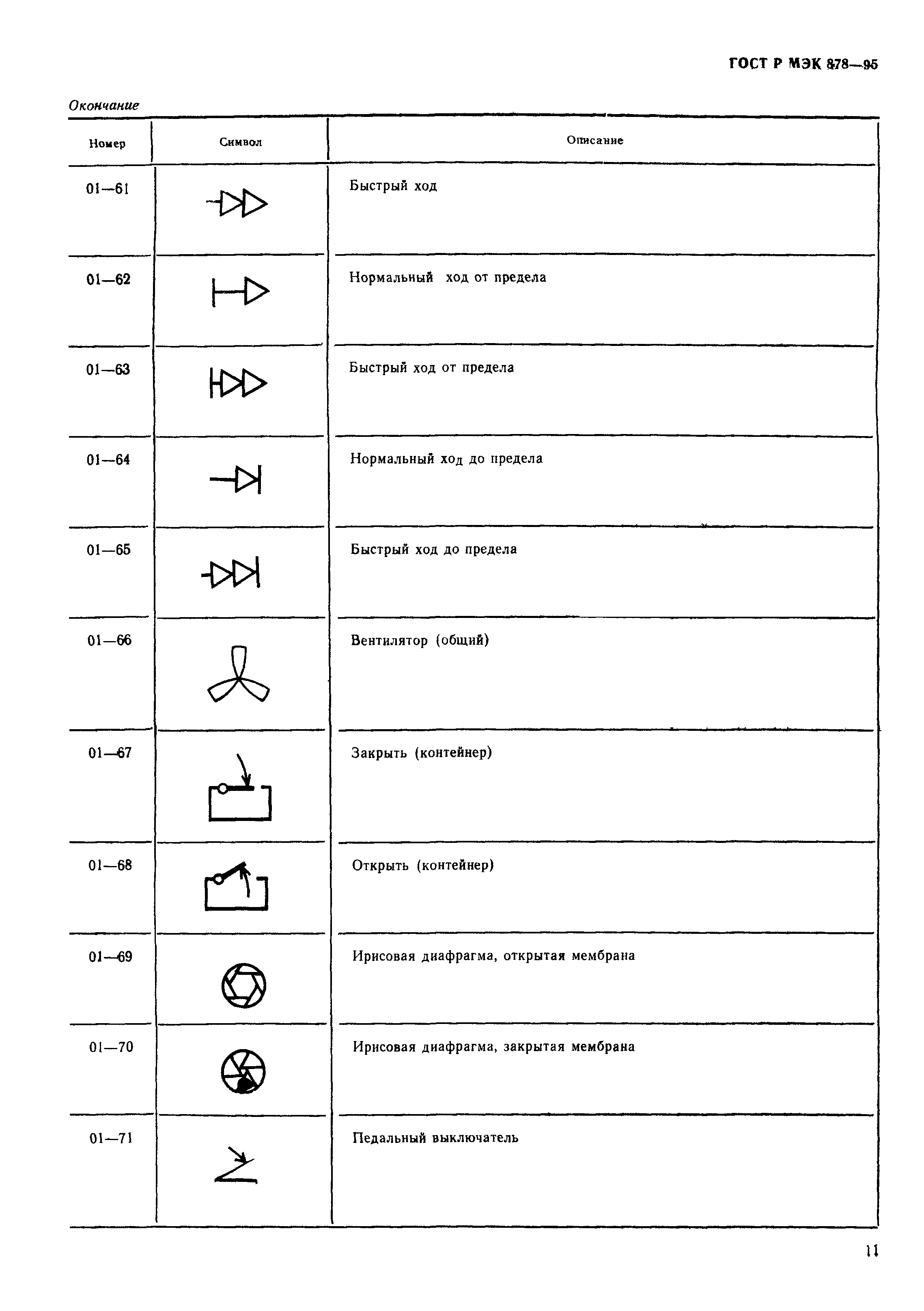 ГОСТ Р МЭК 878—95

Окончание

| Номер | Символ | Описание |
|---|---|---|
| 01—61 | | Быстрый ход |
| 01—62 | | Нормальный ход от предела |
| 01—63 | | Быстрый ход от предела |
| 01—64 | | Нормальный ход до предела |
| 01—65 | | Быстрый ход до предела |
| 01—66 | | Вентилятор (общий) |
| 01—67 | | Закрыть (контейнер) |
| 01—68 | | Открыть (контейнер) |
| 01—69 | | Ирисовая диафрагма, открытая мембрана |
| 01—70 | | Ирисовая диафрагма, закрытая мембрана |
| 01—71 | | Педальный выключатель |

11